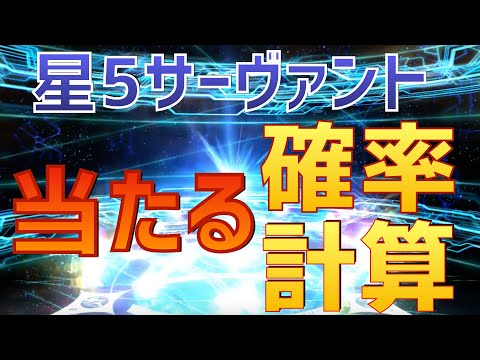 星5サーヴァント

当たる

確率
計算